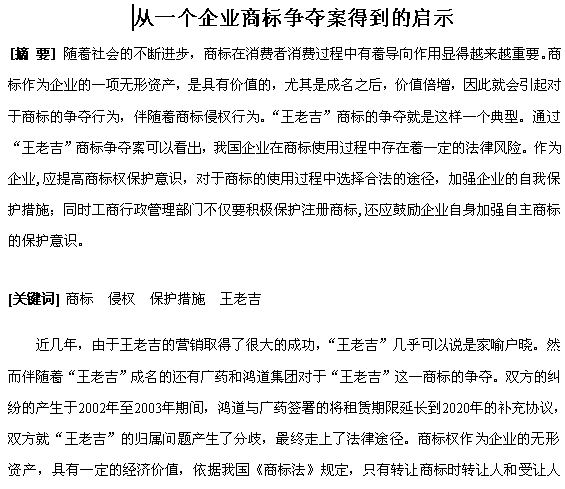 从一个企业商标争夺案得到的启示

[摘 要] 随着社会的不断进步，商标在消费者消费过程中有着导向作用显得越来越重要。商标作为企业的一项无形资产，是具有价值的，尤其是成名之后，价值倍增，因此就会引起对于商标的争夺行为，伴随着商标侵权行为。“王老吉”商标的争夺就是这样一个典型。通过“王老吉”商标争夺案可以看出，我国企业在商标使用过程中存在着一定的法律风险。作为企业，应提高商标权保护意识，对于商标的使用过程中选择合法的途径，加强企业的自我保护措施；同时工商行政管理部门不仅要积极保护注册商标，还应鼓励企业自身加强自主商标的保护意识。

[关键词] 商标 侵权 保护措施 王老吉

近几年，由于王老吉的营销取得了很大的成功，“王老吉”几乎可以说是家喻户晓。然而伴随着“王老吉”成名的还有广药和鸿道集团对于“王老吉”这一商标的争夺。双方的纠纷的产生于2002年至2003年期间，鸿道与广药签署的将租赁期限延长到2020年的补充协议，双方就“王老吉”的归属问题产生了分歧，最终走上了法律途径。商标权作为企业的无形资产，具有一定的经济价值，依据我国《商标法》规定，只有转让商标时转让人和受让人